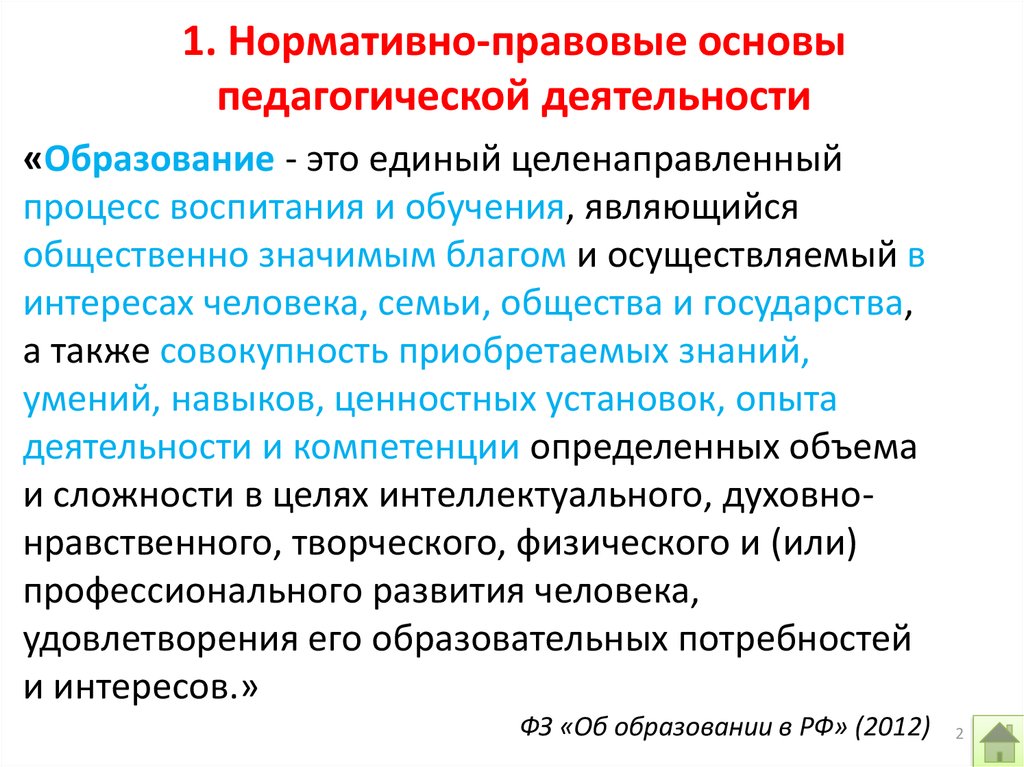 1. Нормативно-правовые основы педагогической деятельности

«Образование - это единый целенаправленный процесс воспитания и обучения, являющийся общественно значимым благом и осуществляемый в интересах человека, семьи, общества и государства, а также совокупность приобретаемых знаний, умений, навыков, ценностных установок, опыта деятельности и компетенции определенных объема и сложности в целях интеллектуального, духовно-нравственного, творческого, физического и (или) профессионального развития человека, удовлетворения его образовательных потребностей и интересов.»

ФЗ «Об образовании в РФ» (2012)

2